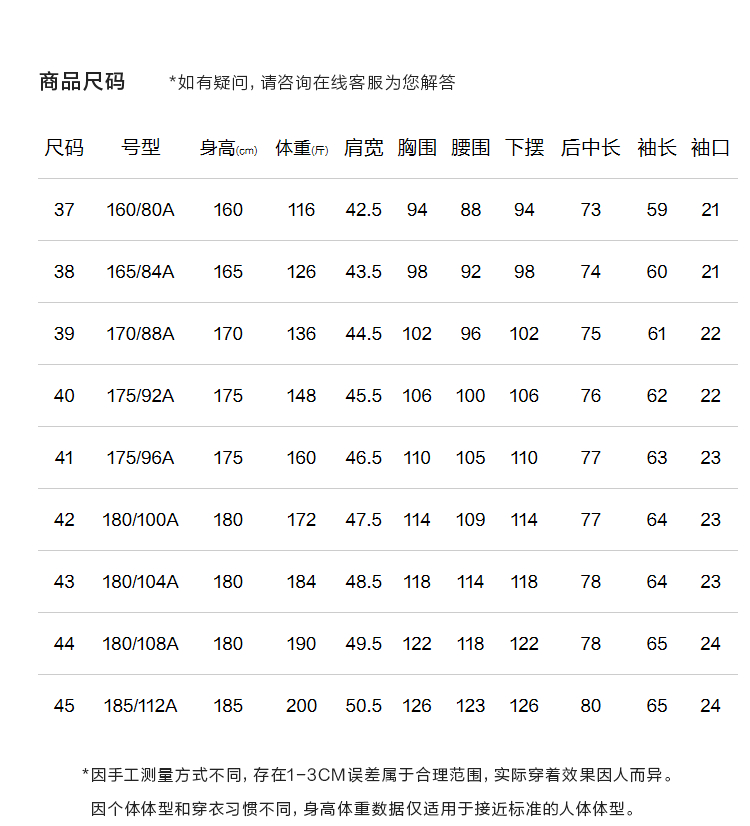 商品尺码 *如有疑问，请咨询在线客服为您解答

| 尺码 | 号型 | 身高(cm) | 体重(斤) | 肩宽 | 胸围 | 腰围 | 下摆 | 后中长 | 袖长 | 袖口 |
|---|---|---|---|---|---|---|---|---|---|---|
| 37 | 160/80A | 160 | 116 | 42.5 | 94 | 88 | 94 | 73 | 59 | 21 |
| 38 | 165/84A | 165 | 126 | 43.5 | 98 | 92 | 98 | 74 | 60 | 21 |
| 39 | 170/88A | 170 | 136 | 44.5 | 102 | 96 | 102 | 75 | 61 | 22 |
| 40 | 175/92A | 175 | 148 | 45.5 | 106 | 100 | 106 | 76 | 62 | 22 |
| 41 | 175/96A | 175 | 160 | 46.5 | 110 | 105 | 110 | 77 | 63 | 23 |
| 42 | 180/100A | 180 | 172 | 47.5 | 114 | 109 | 114 | 77 | 64 | 23 |
| 43 | 180/104A | 180 | 184 | 48.5 | 118 | 114 | 118 | 78 | 64 | 23 |
| 44 | 180/108A | 180 | 190 | 49.5 | 122 | 118 | 122 | 78 | 65 | 24 |
| 45 | 185/112A | 185 | 200 | 50.5 | 126 | 123 | 126 | 80 | 65 | 24 |

*因手工测量方式不同，存在1-3CM误差属于合理范围，实际穿着效果因人而异。
因个体体型和穿衣习惯不同，身高体重数据仅适用于接近标准的人体体型。